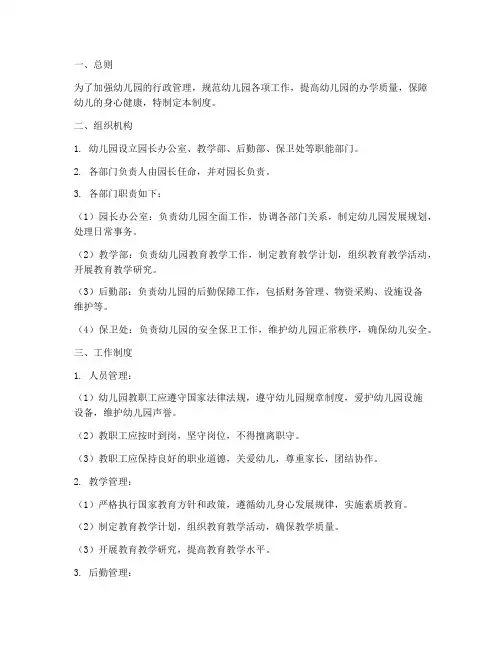 一、总则

为了加强幼儿园的行政管理，规范幼儿园各项工作，提高幼儿园的办学质量，保障幼儿的身心健康，特制定本制度。

二、组织机构

1. 幼儿园设立园长办公室、教学部、后勤部、保卫处等职能部门。

2. 各部门负责人由园长任命，并对园长负责。

3. 各部门职责如下：

（1）园长办公室：负责幼儿园全面工作，协调各部门关系，制定幼儿园发展规划，处理日常事务。

（2）教学部：负责幼儿园教育教学工作，制定教育教学计划，组织教育教学活动，开展教育教学研究。

（3）后勤部：负责幼儿园的后勤保障工作，包括财务管理、物资采购、设施设备维护等。

（4）保卫处：负责幼儿园的安全保卫工作，维护幼儿园正常秩序，确保幼儿安全。

三、工作制度

1. 人员管理：

（1）幼儿园教职工应遵守国家法律法规，遵守幼儿园规章制度，爱护幼儿园设施设备，维护幼儿园声誉。

（2）教职工应按时到岗，坚守岗位，不得擅离职守。

（3）教职工应保持良好的职业道德，关爱幼儿，尊重家长，团结协作。

2. 教学管理：

（1）严格执行国家教育方针和政策，遵循幼儿身心发展规律，实施素质教育。

（2）制定教育教学计划，组织教育教学活动，确保教学质量。

（3）开展教育教学研究，提高教育教学水平。

3. 后勤管理：